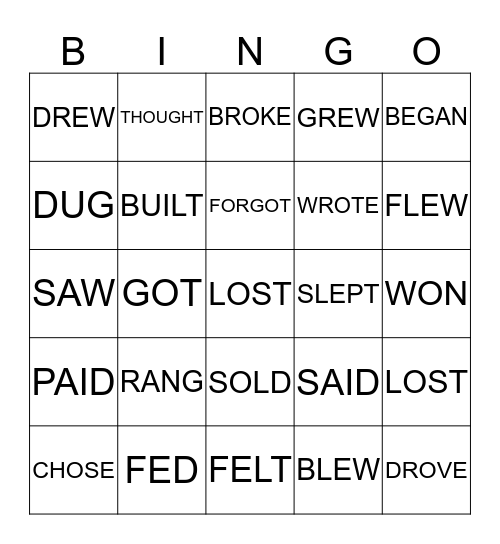 | B | I | N | G | O |
|---|---|---|---|---|
| DREW | THOUGHT | BROKE | GREW | BEGAN |
| DUG | BUILT | FORGOT | WROTE | FLEW |
| SAW | GOT | LOST | SLEPT | WON |
| PAID | RANG | SOLD | SAID | LOST |
| CHOSE | FED | FELT | BLEW | DROVE |